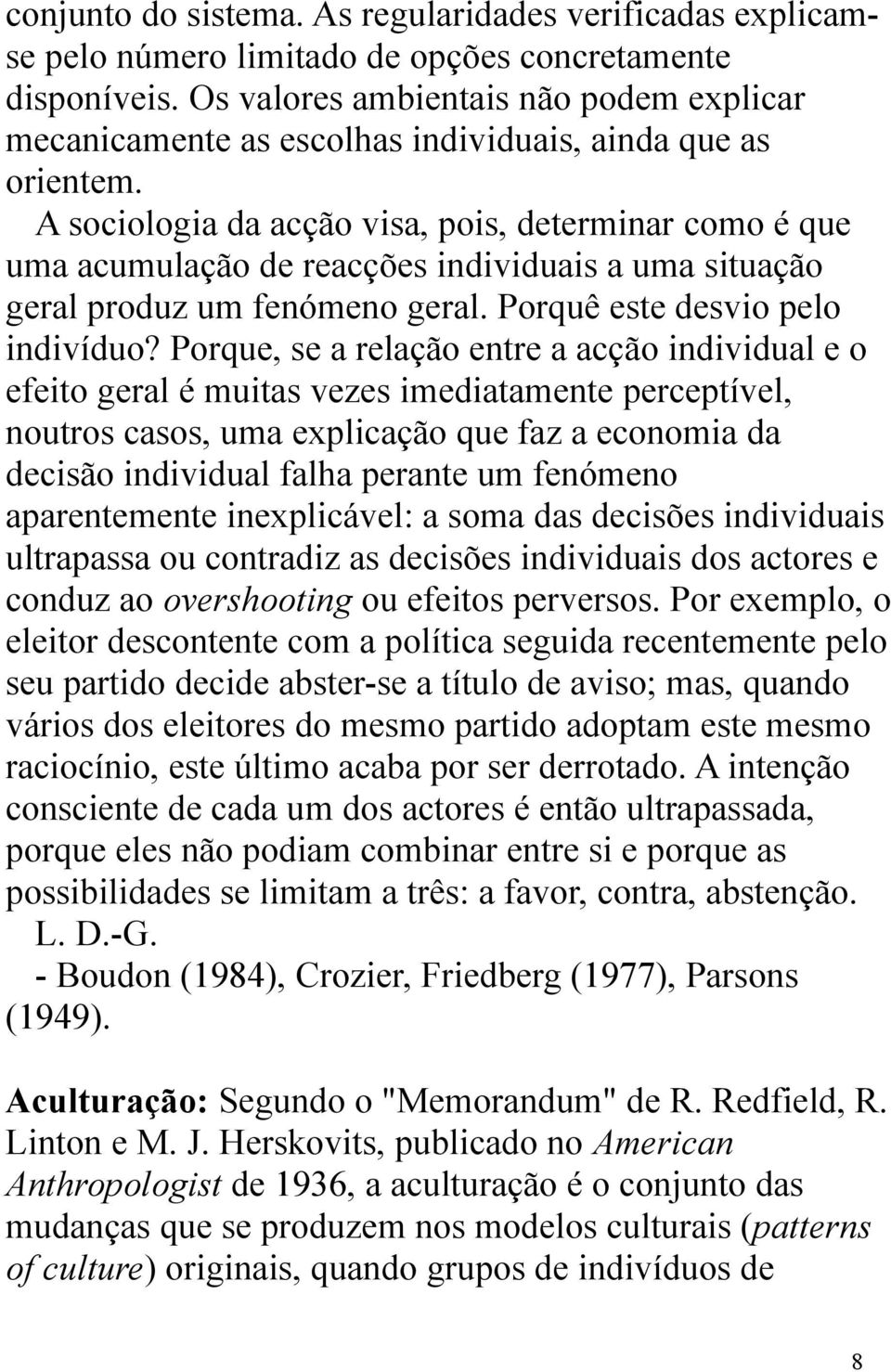 conjunto do sistema. As regularidades verificadas explicam-se pelo número limitado de opções concretamente disponíveis. Os valores ambientais não podem explicar mecanicamente as escolhas individuais, ainda que as orientem.

A sociologia da acção visa, pois, determinar como é que uma acumulação de reacções individuais a uma situação geral produz um fenómeno geral. Porquê este desvio pelo indivíduo? Porque, se a relação entre a acção individual e o efeito geral é muitas vezes imediatamente perceptível, noutros casos, uma explicação que faz a economia da decisão individual falha perante um fenómeno aparentemente inexplicável: a soma das decisões individuais ultrapassa ou contradiz as decisões individuais dos actores e conduz ao overshooting ou efeitos perversos. Por exemplo, o eleitor descontente com a política seguida recentemente pelo seu partido decide abster-se a título de aviso; mas, quando vários dos eleitores do mesmo partido adoptam este mesmo raciocínio, este último acaba por ser derrotado. A intenção consciente de cada um dos actores é então ultrapassada, porque eles não podiam combinar entre si e porque as possibilidades se limitam a três: a favor, contra, abstenção.

L. D.-G.

- Boudon (1984), Crozier, Friedberg (1977), Parsons (1949).

Aculturação: Segundo o "Memorandum" de R. Redfield, R. Linton e M. J. Herskovits, publicado no American Anthropologist de 1936, a aculturação é o conjunto das mudanças que se produzem nos modelos culturais (patterns of culture) originais, quando grupos de indivíduos de

8